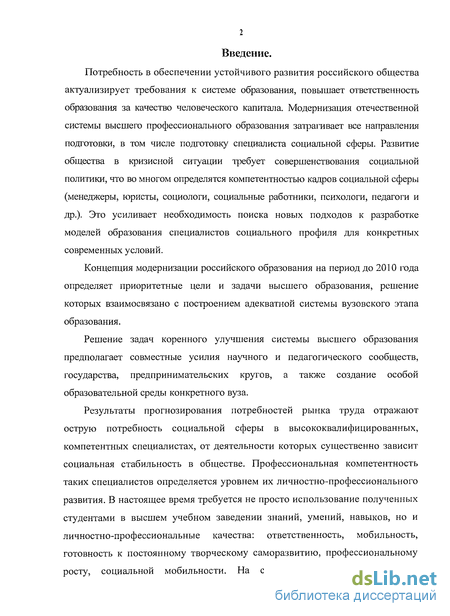 2

Введение.

Потребность в обеспечении устойчивого развития российского общества актуализирует требования к системе образования, повышает ответственность образования за качество человеческого капитала. Модернизация отечественной системы высшего профессионального образования затрагивает все направления подготовки, в том числе подготовку специалиста социальной сферы. Развитие общества в кризисной ситуации требует совершенствования социальной политики, что во многом определятся компетентностью кадров социальной сферы (менеджеры, юристы, социологи, социальные работники, психологи, педагоги и др.). Это усиливает необходимость поиска новых подходов к разработке моделей образования специалистов социального профиля для конкретных современных условий.

Концепция модернизации российского образования на период до 2010 года определяет приоритетные цели и задачи высшего образования, решение которых взаимосвязано с построением адекватной системы вузовского этапа образования.

Решение задач коренного улучшения системы высшего образования предполагает совместные усилия научного и педагогического сообществ, государства, предпринимательских кругов, а также создание особой образовательной среды конкретного вуза.

Результаты прогнозирования потребностей рынка труда отражают острую потребность социальной сферы в высококвалифицированных, компетентных специалистах, от деятельности которых существенно зависит социальная стабильность в обществе. Профессиональная компетентность таких специалистов определяется уровнем их личностно-профессионального развития. В настоящее время требуется не просто использование полученных студентами в высшем учебном заведении знаний, умений, навыков, но и личностно-профессиональные качества: ответственность, мобильность, готовность к постоянному творческому саморазвитию, профессиональному росту, социальной мобильности. На с

dsLib.net
библиотека диссертаций